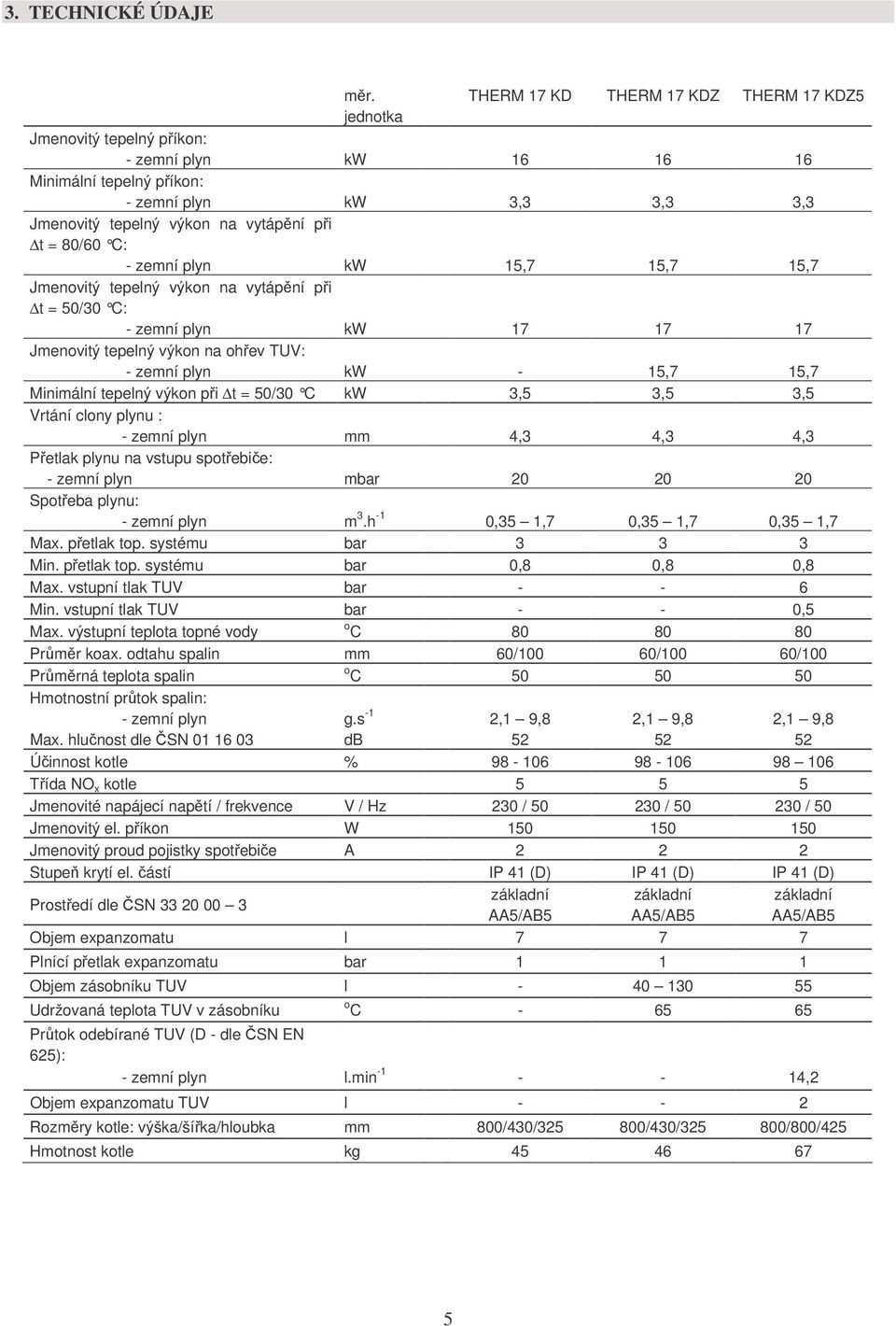 3. TECHNICKÉ ÚDAJE

| | měr. jednotka | THERM 17 KD | THERM 17 KDZ | THERM 17 KDZ5 |
|---|---|---|---|---|
| Jmenovitý tepelný příkon: | | | | |
| - zemní plyn | kW | 16 | 16 | 16 |
| Minimální tepelný příkon: | | | | |
| - zemní plyn | kW | 3,3 | 3,3 | 3,3 |
| Jmenovitý tepelný výkon na vytápění při $\Delta$t = 80/60 °C: | | | | |
| - zemní plyn | kW | 15,7 | 15,7 | 15,7 |
| Jmenovitý tepelný výkon na vytápění při $\Delta$t = 50/30 °C: | | | | |
| - zemní plyn | kW | 17 | 17 | 17 |
| Jmenovitý tepelný výkon na ohřev TUV: | | | | |
| - zemní plyn | kW | - | 15,7 | 15,7 |
| Minimální tepelný výkon při $\Delta$t = 50/30 °C | kW | 3,5 | 3,5 | 3,5 |
| Vrtání clony plynu : | | | | |
| - zemní plyn | mm | 4,3 | 4,3 | 4,3 |
| Přetlak plynu na vstupu spotřebiče: | | | | |
| - zemní plyn | mbar | 20 | 20 | 20 |
| Spotřeba plynu: | | | | |
| - zemní plyn | $m^3.h^{-1}$ | 0,35 – 1,7 | 0,35 – 1,7 | 0,35 – 1,7 |
| Max. přetlak top. systému | bar | 3 | 3 | 3 |
| Min. přetlak top. systému | bar | 0,8 | 0,8 | 0,8 |
| Max. vstupní tlak TUV | bar | - | - | 6 |
| Min. vstupní tlak TUV | bar | - | - | 0,5 |
| Max. výstupní teplota topné vody | $^oC$ | 80 | 80 | 80 |
| Průměr koax. odtahu spalin | mm | 60/100 | 60/100 | 60/100 |
| Průměrná teplota spalin | $^oC$ | 50 | 50 | 50 |
| Hmotnostní průtok spalin: | | | | |
| - zemní plyn | $g.s^{-1}$ | 2,1 – 9,8 | 2,1 – 9,8 | 2,1 – 9,8 |
| Max. hlučnost dle ČSN 01 16 03 | dB | 52 | 52 | 52 |
| Účinnost kotle | % | 98 - 106 | 98 - 106 | 98 – 106 |
| Třída $NO_x$ kotle | | 5 | 5 | 5 |
| Jmenovité napájecí napětí / frekvence | V / Hz | 230 / 50 | 230 / 50 | 230 / 50 |
| Jmenovitý el. příkon | W | 150 | 150 | 150 |
| Jmenovitý proud pojistky spotřebiče | A | 2 | 2 | 2 |
| Stupeň krytí el. částí | | IP 41 (D) | IP 41 (D) | IP 41 (D) |
| Prostředí dle ČSN 33 20 00 – 3 | | základní AA5/AB5 | základní AA5/AB5 | základní AA5/AB5 |
| Objem expanzomatu | l | 7 | 7 | 7 |
| Plnící přetlak expanzomatu | bar | 1 | 1 | 1 |
| Objem zásobníku TUV | l | - | 40 – 130 | 55 |
| Udržovaná teplota TUV v zásobníku | $^oC$ | - | 65 | 65 |
| Průtok odebírané TUV (D - dle ČSN EN 625): | | | | |
| - zemní plyn | $l.min^{-1}$ | - | - | 14,2 |
| Objem expanzomatu TUV | l | - | - | 2 |
| Rozměry kotle: výška/šířka/hloubka | mm | 800/430/325 | 800/430/325 | 800/800/425 |
| Hmotnost kotle | kg | 45 | 46 | 67 |

5